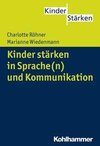 Kinder
Stärken

Charlotte Röhner
Marianne Wiedenmann

Kinder stärken in Sprache(n) und Kommunikation

Kohlhammer